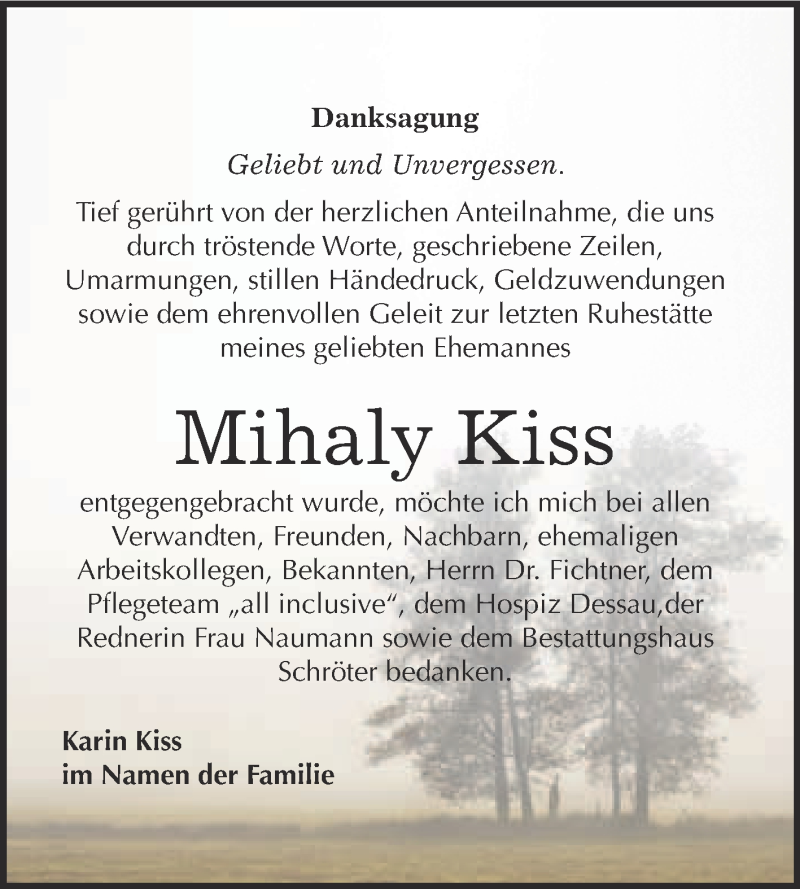 Danksagung

Geliebt und Unvergessen.

Tief gerührt von der herzlichen Anteilnahme, die uns durch tröstende Worte, geschriebene Zeilen, Umarmungen, stillen Händedruck, Geldzuwendungen sowie dem ehrenvollen Geleit zur letzten Ruhestätte meines geliebten Ehemannes

Mihaly Kiss

entgegengebracht wurde, möchte ich mich bei allen Verwandten, Freunden, Nachbarn, ehemaligen Arbeitskollegen, Bekannten, Herrn Dr. Fichtner, dem Pflegeteam „all inclusive“, dem Hospiz Dessau,der Rednerin Frau Naumann sowie dem Bestattungshaus Schröter bedanken.

Karin Kiss
im Namen der Familie